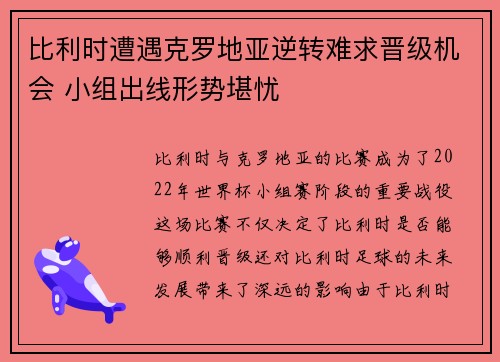 比利时遭遇克罗地亚逆转难求晋级机会 小组出线形势堪忧

比利时与克罗地亚的比赛成为了2022年世界杯小组赛阶段的重要战役这场比赛不仅决定了比利时是否能够顺利晋级还对比利时足球的未来发展带来了深远的影响由于比利时